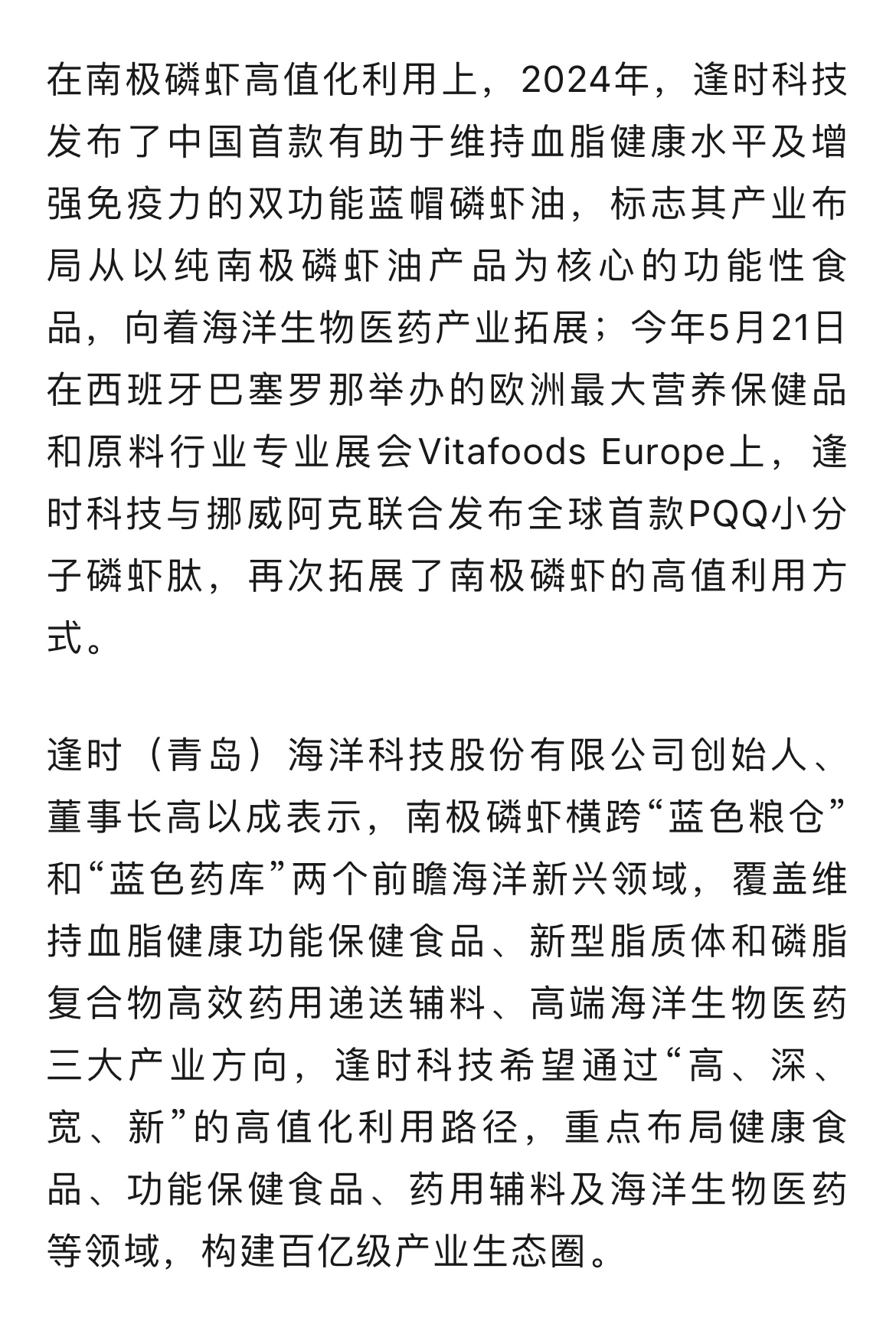 在南极磷虾高值化利用上，2024年，逢时科技发布了中国首款有助于维持血脂健康水平及增强免疫力的双功能蓝帽磷虾油，标志其产业布局从以纯南极磷虾油产品为核心的功能性食品，向着海洋生物医药产业拓展；今年5月21日在西班牙巴塞罗那举办的欧洲最大营养保健品和原料行业专业展会Vitafoods Europe上，逢时科技与挪威阿克联合发布全球首款PQQ小分子磷虾肽，再次拓展了南极磷虾的高值利用方式。

逢时（青岛）海洋科技股份有限公司创始人、董事长高以成表示，南极磷虾横跨“蓝色粮仓”和“蓝色药库”两个前瞻海洋新兴领域，覆盖维持血脂健康功能保健食品、新型脂质体和磷脂复合物高效药用递送辅料、高端海洋生物医药三大产业方向，逢时科技希望通过“高、深、宽、新”的高值化利用路径，重点布局健康食品、功能保健食品、药用辅料及海洋生物医药等领域，构建百亿级产业生态圈。